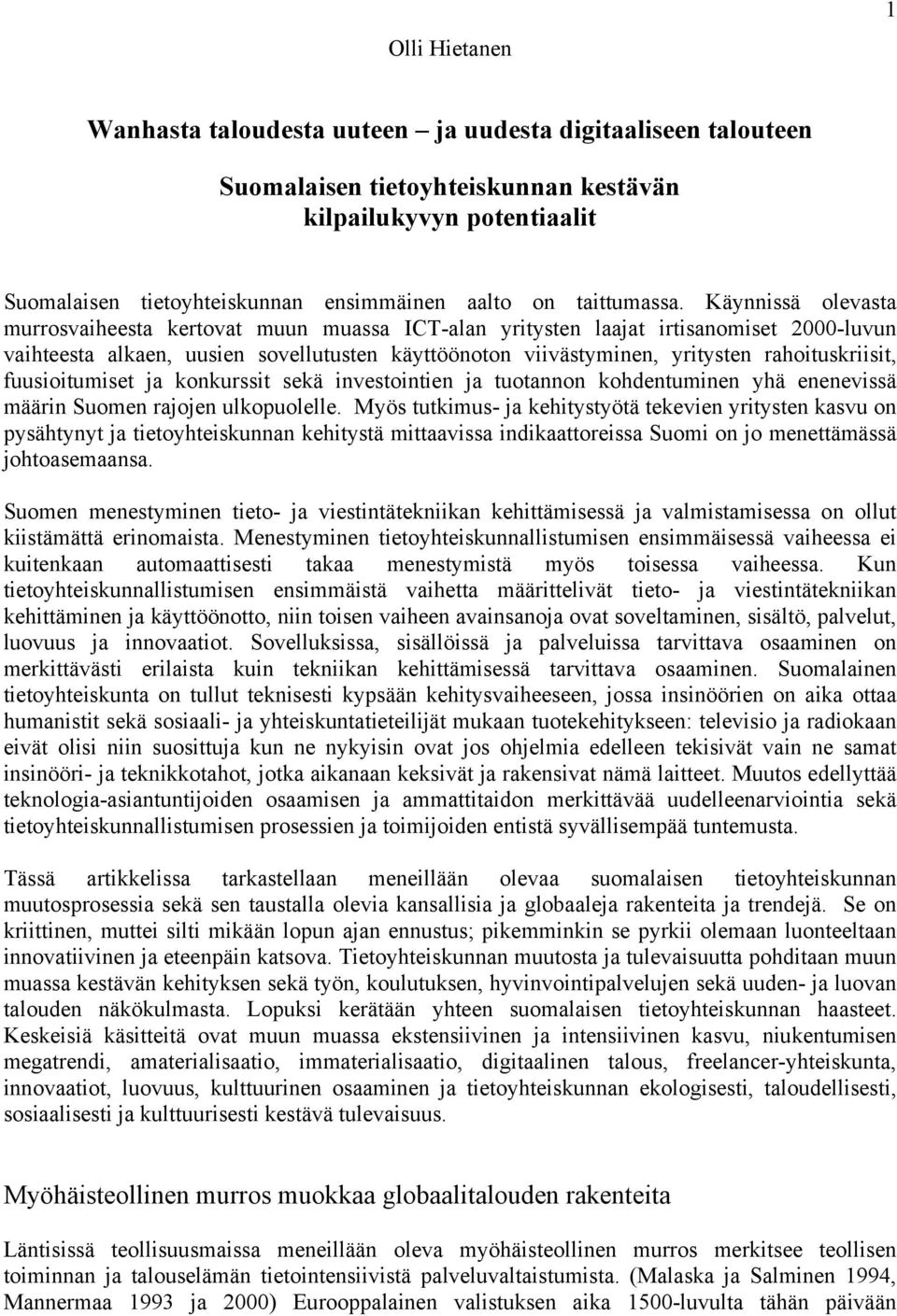 1

Olli Hietanen

Wanhasta taloudesta uuteen – ja uudesta digitaaliseen talouteen

Suomalaisen tietoyhteiskunnan kestävän kilpailukyvyn potentiaalit

Suomalaisen tietoyhteiskunnan ensimmäinen aalto on taittumassa. Käynnissä olevasta murrosvaiheesta kertovat muun muassa ICT-alan yritysten laajat irtisanomiset 2000-luvun vaihteesta alkaen, uusien sovellutusten käyttöönoton viivästyminen, yritysten rahoituskriisit, fuusioitumiset ja konkurssit sekä investointien ja tuotannon kohdentuminen yhä enenevissä määrin Suomen rajojen ulkopuolelle. Myös tutkimus- ja kehitystyötä tekevien yritysten kasvu on pysähtynyt ja tietoyhteiskunnan kehitystä mittaavissa indikaattoreissa Suomi on jo menettämässä johtoasemaansa.

Suomen menestyminen tieto- ja viestintätekniikan kehittämisessä ja valmistamisessa on ollut kiistämättä erinomaista. Menestyminen tietoyhteiskunnallistumisen ensimmäisessä vaiheessa ei kuitenkaan automaattisesti takaa menestymistä myös toisessa vaiheessa. Kun tietoyhteiskunnallistumisen ensimmäistä vaihetta määrittelivät tieto- ja viestintätekniikan kehittäminen ja käyttöönotto, niin toisen vaiheen avainsanoja ovat soveltaminen, sisältö, palvelut, luovuus ja innovaatiot. Sovelluksissa, sisällöissä ja palveluissa tarvittava osaaminen on merkittävästi erilaista kuin tekniikan kehittämisessä tarvittava osaaminen. Suomalainen tietoyhteiskunta on tullut teknisesti kypsään kehitysvaiheeseen, jossa insinöörien on aika ottaa humanistit sekä sosiaali- ja yhteiskuntatieteilijät mukaan tuotekehitykseen: televisio ja radiokaan eivät olisi niin suosittuja kun ne nykyisin ovat jos ohjelmia edelleen tekisivät vain ne samat insinööri- ja teknikkotahot, jotka aikanaan keksivät ja rakensivat nämä laitteet. Muutos edellyttää teknologia-asiantuntijoiden osaamisen ja ammattitaidon merkittävää uudelleenarviointia sekä tietoyhteiskunnallistumisen prosessien ja toimijoiden entistä syvällisempää tuntemusta.

Tässä artikkelissa tarkastellaan meneillään olevaa suomalaisen tietoyhteiskunnan muutosprosessia sekä sen taustalla olevia kansallisia ja globaaleja rakenteita ja trendejä. Se on kriittinen, muttei silti mikään lopun ajan ennustus; pikemminkin se pyrkii olemaan luonteeltaan innovatiivinen ja eteenpäin katsova. Tietoyhteiskunnan muutosta ja tulevaisuutta pohditaan muun muassa kestävän kehityksen sekä työn, koulutuksen, hyvinvointipalvelujen sekä uuden- ja luovan talouden näkökulmasta. Lopuksi kerätään yhteen suomalaisen tietoyhteiskunnan haasteet. Keskeisiä käsitteitä ovat muun muassa ekstensiivinen ja intensiivinen kasvu, niukentumisen megatrendi, amaterialisaatio, immaterialisaatio, digitaalinen talous, freelancer-yhteiskunta, innovaatiot, luovuus, kulttuurinen osaaminen ja tietoyhteiskunnan ekologisesti, taloudellisesti, sosiaalisesti ja kulttuurisesti kestävä tulevaisuus.

Myöhäisteollinen murros muokkaa globaalitalouden rakenteita

Läntisissä teollisuusmaissa meneillään oleva myöhäisteollinen murros merkitsee teollisen toiminnan ja talouselämän tietointensiivistä palveluvaltaistumista. (Malaska ja Salminen 1994, Mannermaa 1993 ja 2000) Eurooppalainen valistuksen aika 1500-luvulta tähän päivään